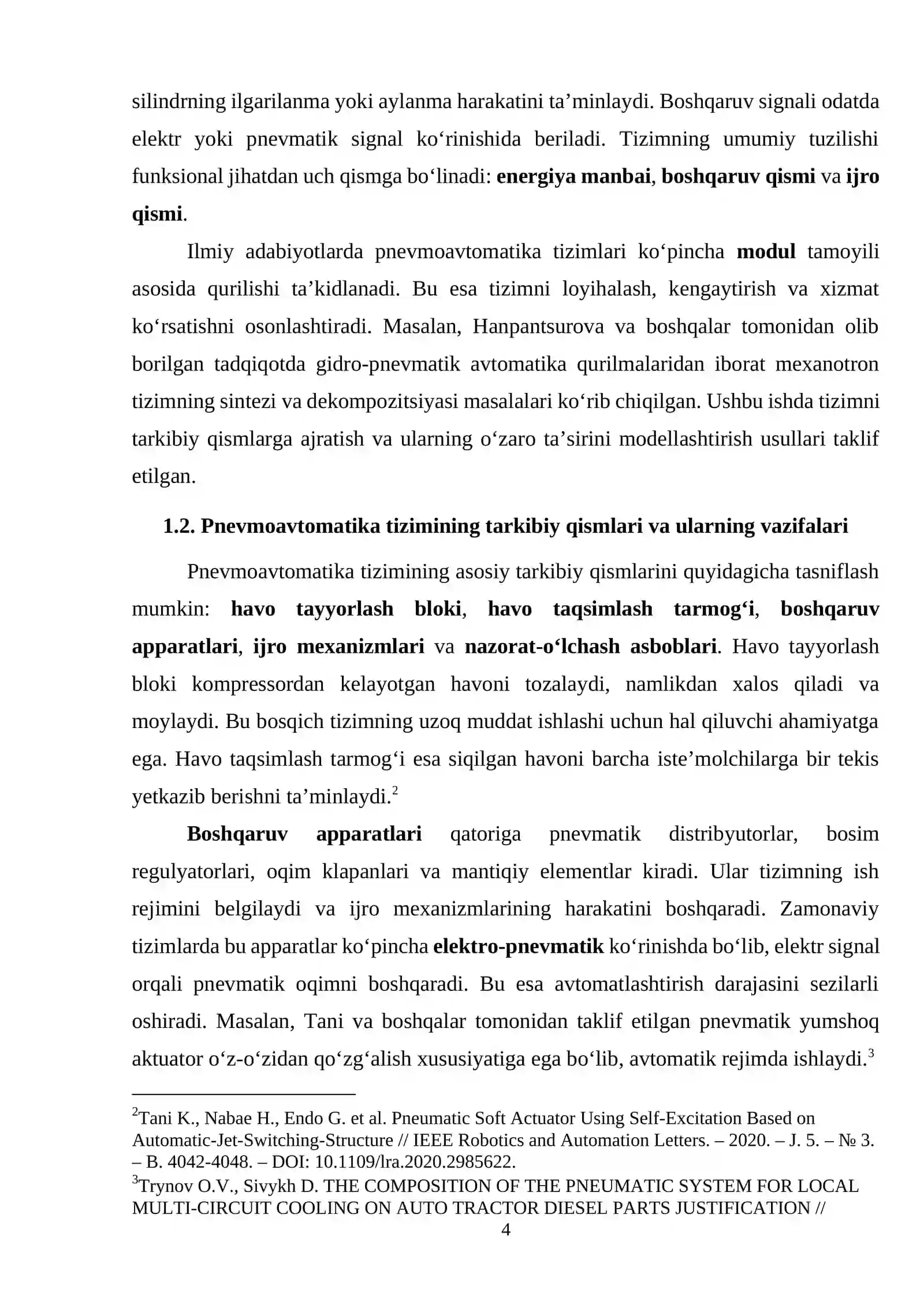 silindrning ilgarilanma yoki aylanma harakatini ta'minlaydi. Boshqaruv signali odatda elektr yoki pnevmatik signal ko'rinishida beriladi. Tizimning umumiy tuzilishi funksional jihatdan uch qismga bo'linadi: energiya manbai, boshqaruv qismi va ijro qismi.

Ilmiy adabiyotlarda pnevmoavtomatika tizimlari ko'pincha modul tamoyili asosida qurilishi ta'kidlanadi. Bu esa tizimni loyihalash, kengaytirish va xizmat ko'rsatishni osonlashtiradi. Masalan, Hanpantsurova va boshqalar tomonidan olib borilgan tadqiqotda gidro-pnevmatik avtomatika qurilmalaridan iborat mexanotron tizimning sintezi va dekompozitsiyasi masalalari ko'rib chiqilgan. Ushbu ishda tizimni tarkibiy qismlarga ajratish va ularning o'zaro ta'sirini modellashtirish usullari taklif etilgan.

1.2. Pnevmoavtomatika tizimining tarkibiy qismlari va ularning vazifalari

Pnevmoavtomatika tizimining asosiy tarkibiy qismlarini quyidagicha tasniflash mumkin: havo tayyorlash bloki, havo taqsimlash tarmog'i, boshqaruv apparatlari, ijro mexanizmlari va nazorat-o'lchash asboblari. Havo tayyorlash bloki kompressordan kelayotgan havoni tozalaydi, namlikdan xalos qiladi va moylaydi. Bu bosqich tizimning uzoq muddat ishlashi uchun hal qiluvchi ahamiyatga ega. Havo taqsimlash tarmog'i esa siqilgan havoni barcha iste'molchilarga bir tekis yetkazib berishni ta'minlaydi.$^{2}$

Boshqaruv apparatlari qatoriga pnevmatik distribyutorlar, bosim regulyatorlari, oqim klapanlari va mantiqiy elementlar kiradi. Ular tizimning ish rejimini belgilaydi va ijro mexanizmlarining harakatini boshqaradi. Zamonaviy tizimlarda bu apparatlar ko'pincha elektro-pnevmatik ko'rinishda bo'lib, elektr signal orqali pnevmatik oqimni boshqaradi. Bu esa avtomatlashtirish darajasini sezilarli oshiradi. Masalan, Tani va boshqalar tomonidan taklif etilgan pnevmatik yumshoq aktuator o'z-o'zidan qo'zg'alish xususiyatiga ega bo'lib, avtomatik rejimda ishlaydi.$^{3}$

$^{2}$Tani K., Nabae H., Endo G. et al. Pneumatic Soft Actuator Using Self-Excitation Based on Automatic-Jet-Switching-Structure // IEEE Robotics and Automation Letters. – 2020. – J. 5. – № 3. – B. 4042-4048. – DOI: 10.1109/lra.2020.2985622.
$^{3}$Trynov O.V., Sivykh D. THE COMPOSITION OF THE PNEUMATIC SYSTEM FOR LOCAL MULTI-CIRCUIT COOLING ON AUTO TRACTOR DIESEL PARTS JUSTIFICATION //

4